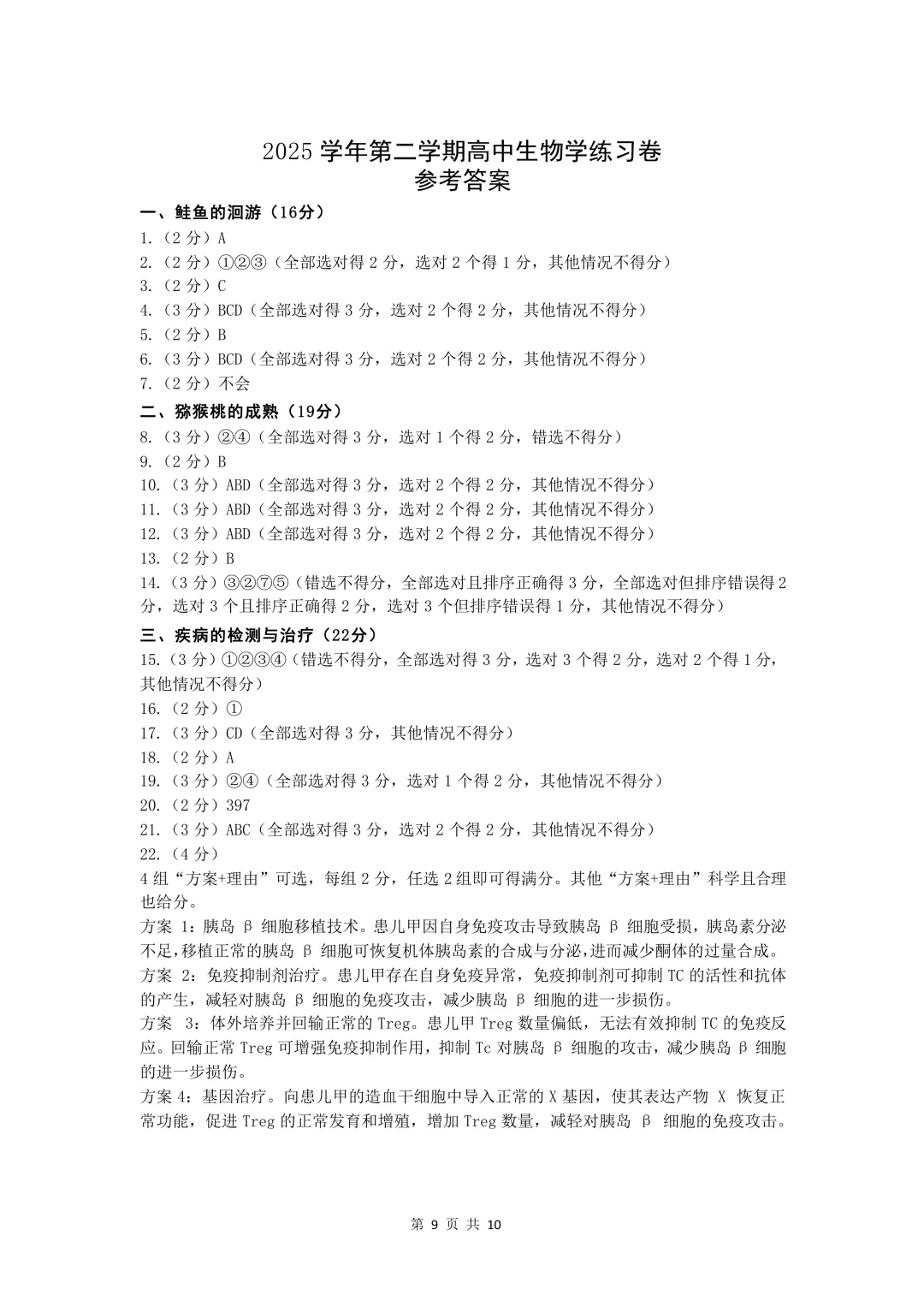 2025 学年第二学期高中生物学练习卷
参考答案

一、鲑鱼的洄游（16分）
1.（2 分）A
2.（2 分）①②③（全部选对得 2 分，选对 2 个得 1 分，其他情况不得分）
3.（2 分）C
4.（3 分）BCD（全部选对得 3 分，选对 2 个得 2 分，其他情况不得分）
5.（2 分）B
6.（3 分）BCD（全部选对得 3 分，选对 2 个得 2 分，其他情况不得分）
7.（2 分）不会

二、猕猴桃的成熟（19分）
8.（3 分）②④（全部选对得 3 分，选对 1 个得 2 分，错选不得分）
9.（2 分）B
10.（3 分）ABD（全部选对得 3 分，选对 2 个得 2 分，其他情况不得分）
11.（3 分）ABD（全部选对得 3 分，选对 2 个得 2 分，其他情况不得分）
12.（3 分）ABD（全部选对得 3 分，选对 2 个得 2 分，其他情况不得分）
13.（2 分）B
14.（3 分）③②⑦⑤（错选不得分，全部选对且排序正确得 3 分，全部选对但排序错误得 2 分，选对 3 个且排序正确得 2 分，选对 3 个但排序错误得 1 分，其他情况不得分）

三、疾病的检测与治疗（22分）
15.（3 分）①②③④（错选不得分，全部选对得 3 分，选对 3 个得 2 分，选对 2 个得 1 分，其他情况不得分）
16.（2 分）①
17.（3 分）CD（全部选对得 3 分，其他情况不得分）
18.（2 分）A
19.（3 分）②④（全部选对得 3 分，选对 1 个得 2 分，其他情况不得分）
20.（2 分）397
21.（3 分）ABC（全部选对得 3 分，选对 2 个得 2 分，其他情况不得分）
22.（4 分）
4 组“方案+理由”可选，每组 2 分，任选 2 组即可得满分。其他“方案+理由”科学且合理也给分。
方案 1：胰岛 β 细胞移植技术。患儿甲因自身免疫攻击导致胰岛 β 细胞受损，胰岛素分泌不足，移植正常的胰岛 β 细胞可恢复机体胰岛素的合成与分泌，进而减少酮体的过量合成。
方案 2：免疫抑制剂治疗。患儿甲存在自身免疫异常，免疫抑制剂可抑制 TC 的活性和抗体的产生，减轻对胰岛 β 细胞的免疫攻击，减少胰岛 β 细胞的进一步损伤。
方案 3：体外培养并回输正常的 Treg。患儿甲 Treg 数量偏低，无法有效抑制 TC 的免疫反应。回输正常 Treg 可增强免疫抑制作用，抑制 Tc 对胰岛 β 细胞的攻击，减少胰岛 β 细胞的进一步损伤。
方案 4：基因治疗。向患儿甲的造血干细胞中导入正常的 X 基因，使其表达产物 X 恢复正常功能，促进 Treg 的正常发育和增殖，增加 Treg 数量，减轻对胰岛 β 细胞的免疫攻击。

第 9 页 共 10